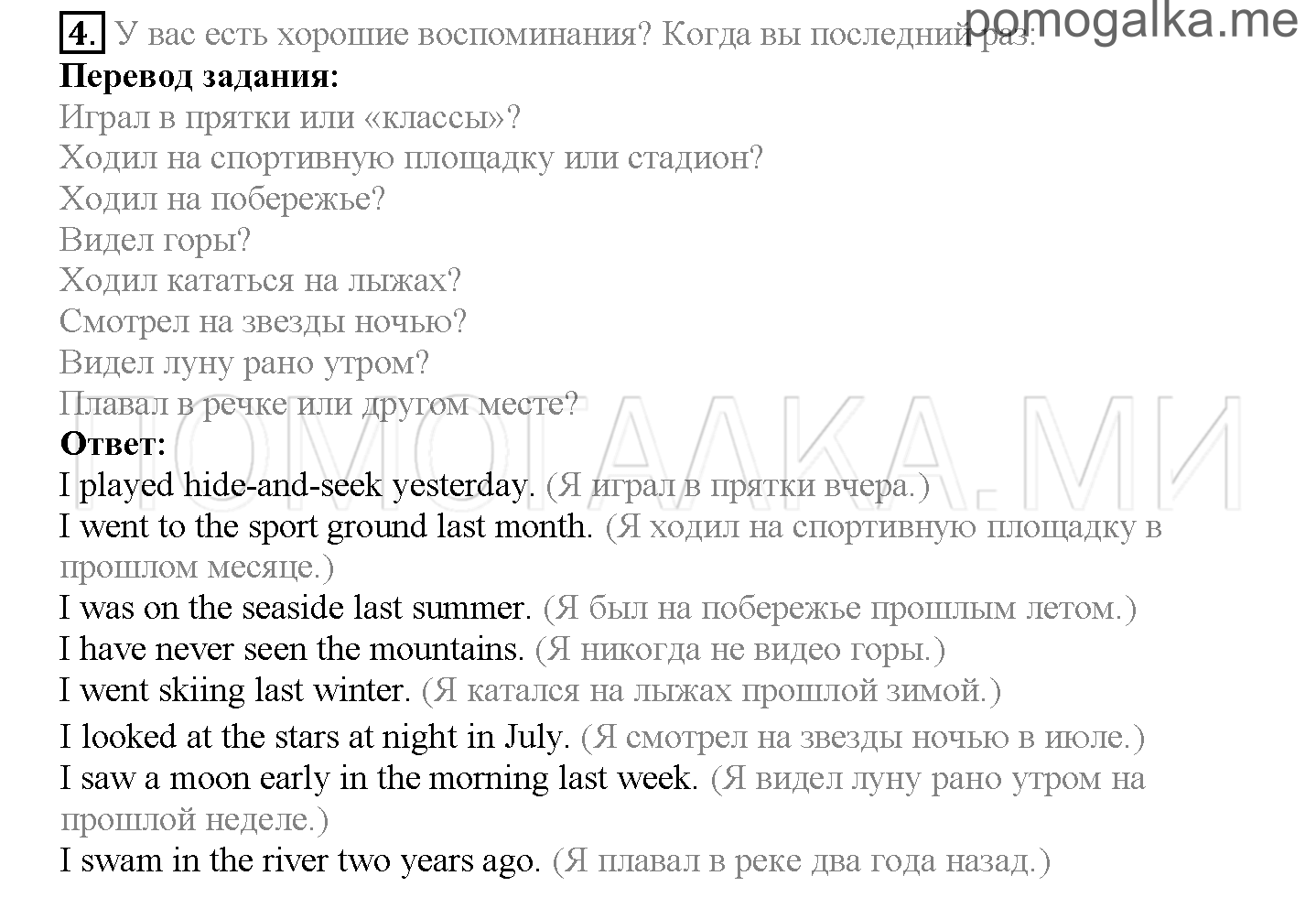 pomogalka.me

4. У вас есть хорошие воспоминания? Когда вы последний раз:
**Перевод задания:**
Играл в прятки или «классы»?
Ходил на спортивную площадку или стадион?
Ходил на побережье?
Видел горы?
Ходил кататься на лыжах?
Смотрел на звезды ночью?
Видел луну рано утром?
Плавал в речке или другом месте?

ПОМОГАЛКА.МИ

**Ответ:**
I played hide-and-seek yesterday. (Я играл в прятки вчера.)
I went to the sport ground last month. (Я ходил на спортивную площадку в прошлом месяце.)
I was on the seaside last summer. (Я был на побережье прошлым летом.)
I have never seen the mountains. (Я никогда не видео горы.)
I went skiing last winter. (Я катался на лыжах прошлой зимой.)
I looked at the stars at night in July. (Я смотрел на звезды ночью в июле.)
I saw a moon early in the morning last week. (Я видел луну рано утром на прошлой неделе.)
I swam in the river two years ago. (Я плавал в реке два года назад.)